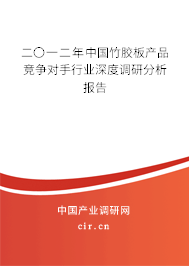 二〇一二年中国竹胶板产品竞争对手行业深度调研分析报告

中国产业调研网
cir.cn